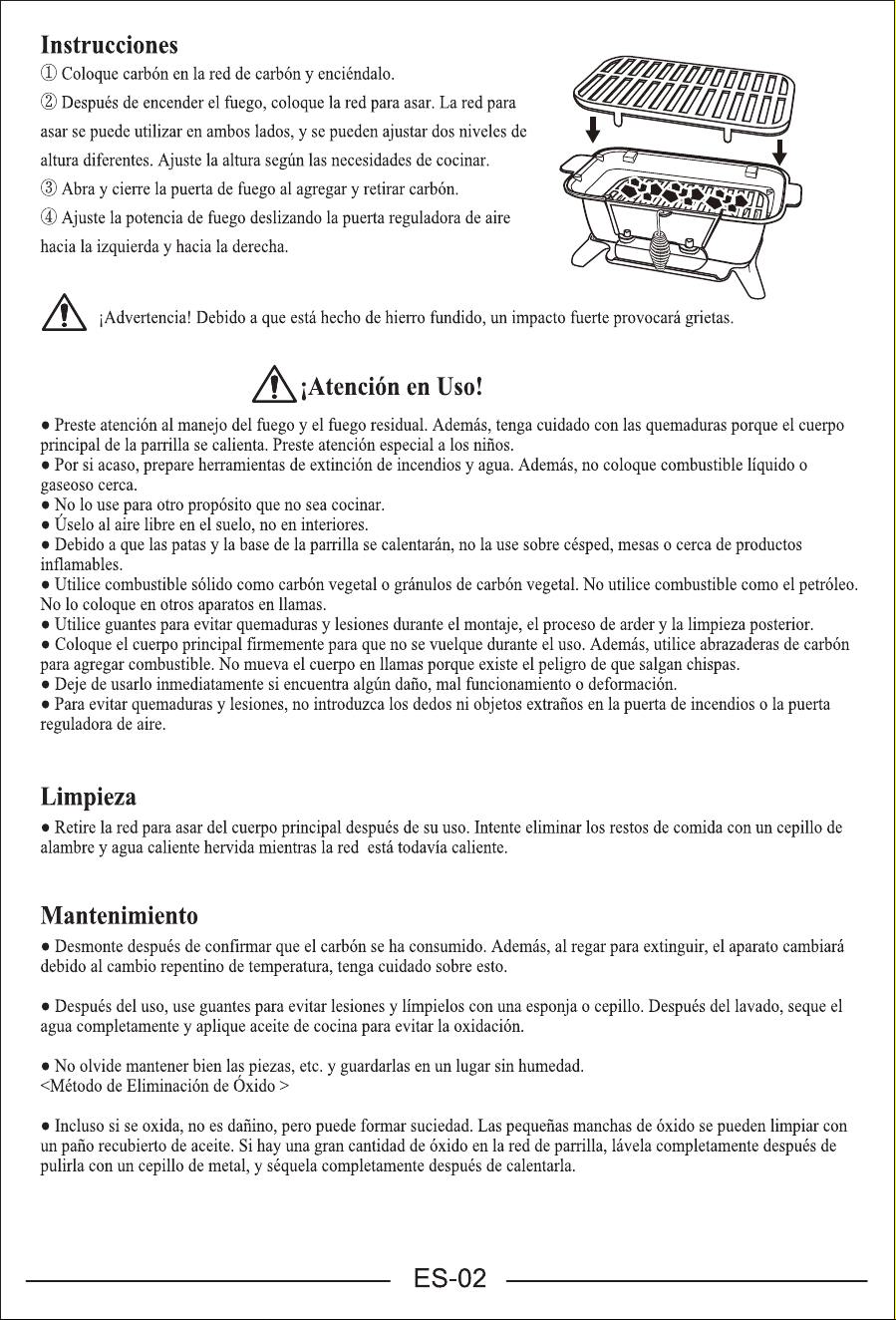 Instrucciones

① Coloque carbón en la red de carbón y enciéndalo.

② Después de encender el fuego, coloque la red para asar. La red para asar se puede utilizar en ambos lados, y se pueden ajustar dos niveles de altura diferentes. Ajuste la altura según las necesidades de cocinar.

③ Abra y cierre la puerta de fuego al agregar y retirar carbón.

④ Ajuste la potencia de fuego deslizando la puerta reguladora de aire hacia la izquierda y hacia la derecha.

¡Advertencia! Debido a que está hecho de hierro fundido, un impacto fuerte provocará grietas.

¡Atención en Uso!

• Preste atención al manejo del fuego y el fuego residual. Además, tenga cuidado con las quemaduras porque el cuerpo principal de la parrilla se calienta. Preste atención especial a los niños.
• Por si acaso, prepare herramientas de extinción de incendios y agua. Además, no coloque combustible líquido o gaseoso cerca.
• No lo use para otro propósito que no sea cocinar.
• Úselo al aire libre en el suelo, no en interiores.
• Debido a que las patas y la base de la parrilla se calentarán, no la use sobre césped, mesas o cerca de productos inflamables.
• Utilice combustible sólido como carbón vegetal o gránulos de carbón vegetal. No utilice combustible como el petróleo. No lo coloque en otros aparatos en llamas.
• Utilice guantes para evitar quemaduras y lesiones durante el montaje, el proceso de arder y la limpieza posterior.
• Coloque el cuerpo principal firmemente para que no se vuelque durante el uso. Además, utilice abrazaderas de carbón para agregar combustible. No mueva el cuerpo en llamas porque existe el peligro de que salgan chispas.
• Deje de usarlo inmediatamente si encuentra algún daño, mal funcionamiento o deformación.
• Para evitar quemaduras y lesiones, no introduzca los dedos ni objetos extraños en la puerta de incendios o la puerta reguladora de aire.

Limpieza

• Retire la red para asar del cuerpo principal después de su uso. Intente eliminar los restos de comida con un cepillo de alambre y agua caliente hervida mientras la red está todavía caliente.

Mantenimiento

• Desmonte después de confirmar que el carbón se ha consumido. Además, al regar para extinguir, el aparato cambiará debido al cambio repentino de temperatura, tenga cuidado sobre esto.

• Después del uso, use guantes para evitar lesiones y límpielos con una esponja o cepillo. Después del lavado, seque el agua completamente y aplique aceite de cocina para evitar la oxidación.

• No olvide mantener bien las piezas, etc. y guardarlas en un lugar sin humedad.
<Método de Eliminación de Óxido >

• Incluso si se oxida, no es dañino, pero puede formar suciedad. Las pequeñas manchas de óxido se pueden limpiar con un paño recubierto de aceite. Si hay una gran cantidad de óxido en la red de parrilla, lávela completamente después de pulirla con un cepillo de metal, y séquela completamente después de calentarla.

ES-02